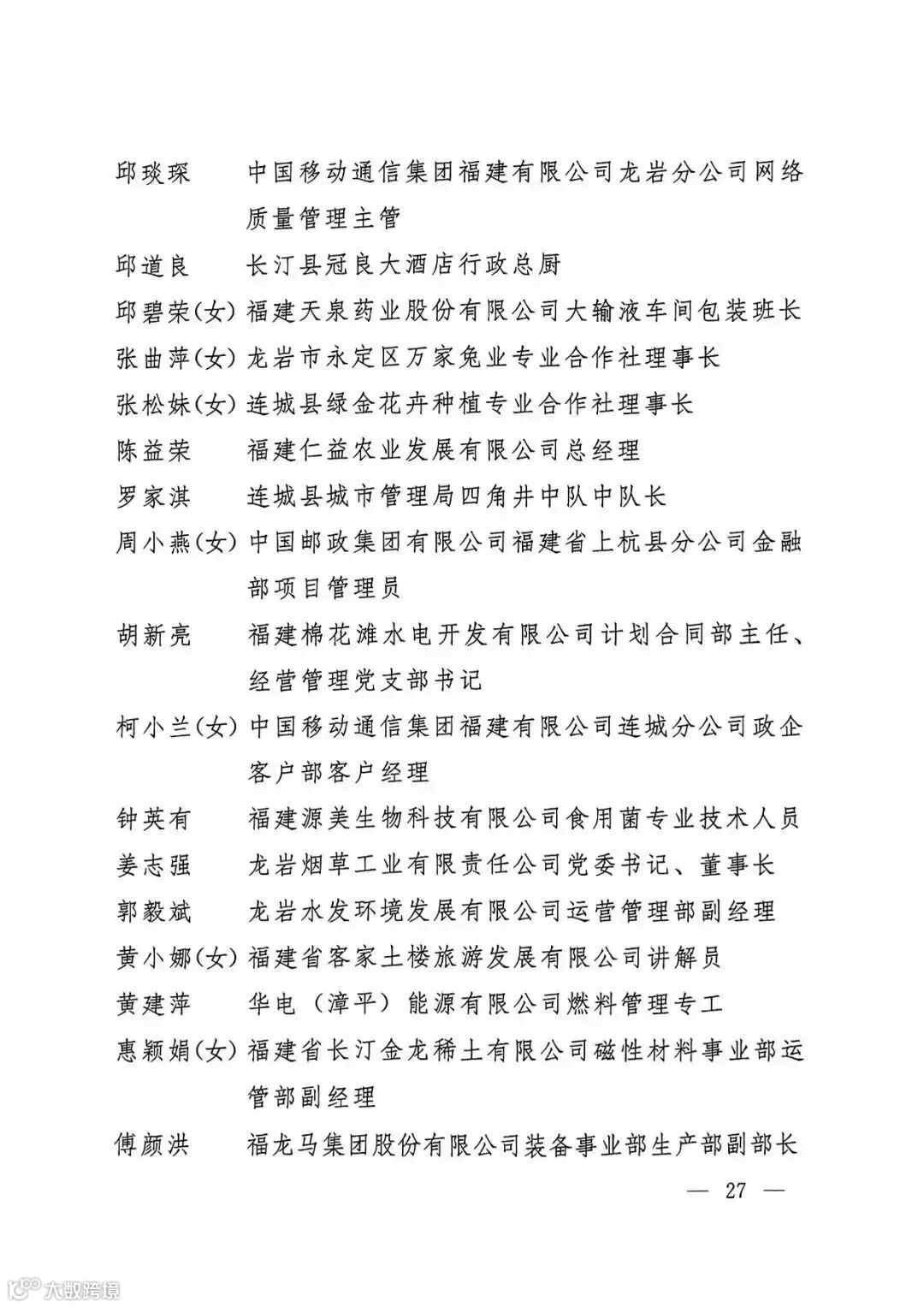 邱琰琛　中国移动通信集团福建有限公司龙岩分公司网络质量管理主管

邱道良　长汀县冠良大酒店行政总厨

邱碧荣(女) 福建天泉药业股份有限公司大输液车间包装班长

张曲萍(女) 龙岩市永定区万家兔业专业合作社理事长

张松妹(女) 连城县绿金花卉种植专业合作社理事长

陈益荣　福建仁益农业发展有限公司总经理

罗家淇　连城县城市管理局四角井中队中队长

周小燕(女) 中国邮政集团有限公司福建省上杭县分公司金融部项目管理员

胡新亮　福建棉花滩水电开发有限公司计划合同部主任、经营管理党支部书记

柯小兰(女) 中国移动通信集团福建有限公司连城分公司政企客户部客户经理

钟英有　福建源美生物科技有限公司食用菌专业技术人员

姜志强　龙岩烟草工业有限责任公司党委书记、董事长

郭毅斌　龙岩水发环境发展有限公司运营管理部副经理

黄小娜(女) 福建省客家土楼旅游发展有限公司讲解员

黄建萍　华电（漳平）能源有限公司燃料管理专工

惠颖娟(女) 福建省长汀金龙稀土有限公司磁性材料事业部运管部副经理

傅颜洪　福龙马集团股份有限公司装备事业部生产部副部长

— 27 —

大数跨境